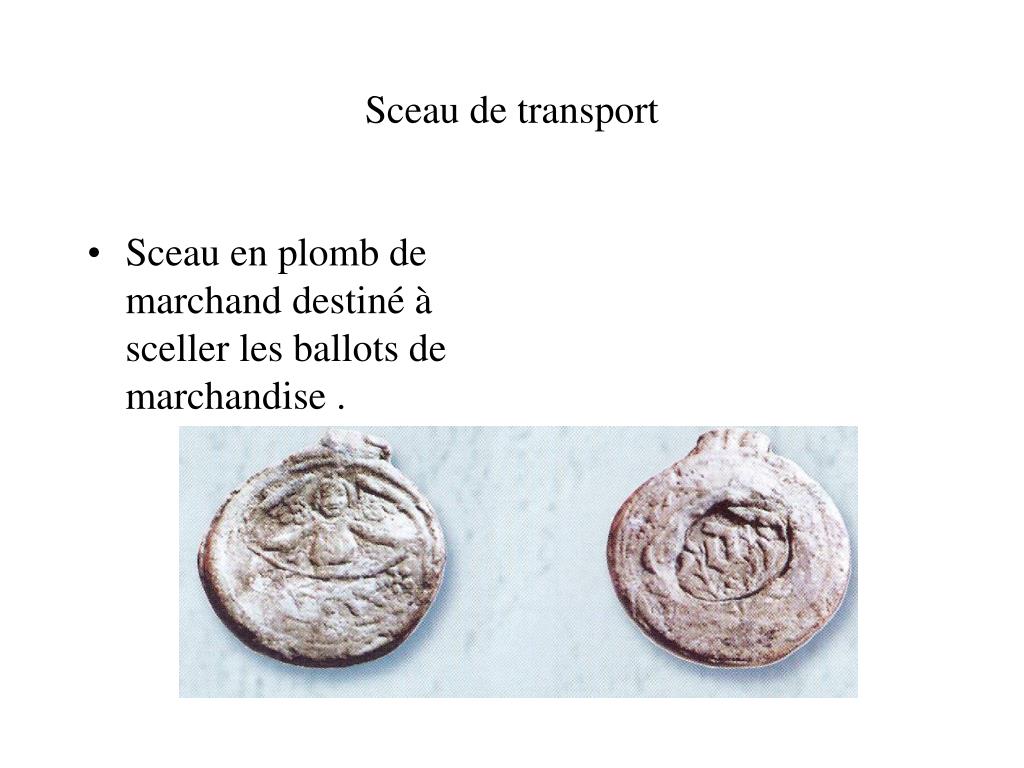 Sceau de transport

• Sceau en plomb de marchand destiné à sceller les ballots de marchandise .